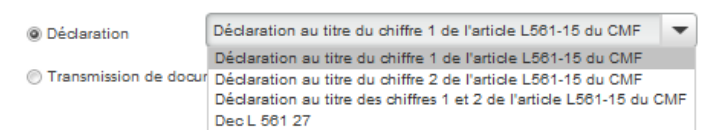 Déclaration

Déclaration au titre du chiffre 1 de l'article L561-15 du CMF

Déclaration au titre du chiffre 1 de l'article L561-15 du CMF

Transmission de docur

Déclaration au titre du chiffre 2 de l'article L561-15 du CMF

Déclaration au titre des chiffres 1 et 2 de l'article L561-15 du CMF

Dec L 561 27